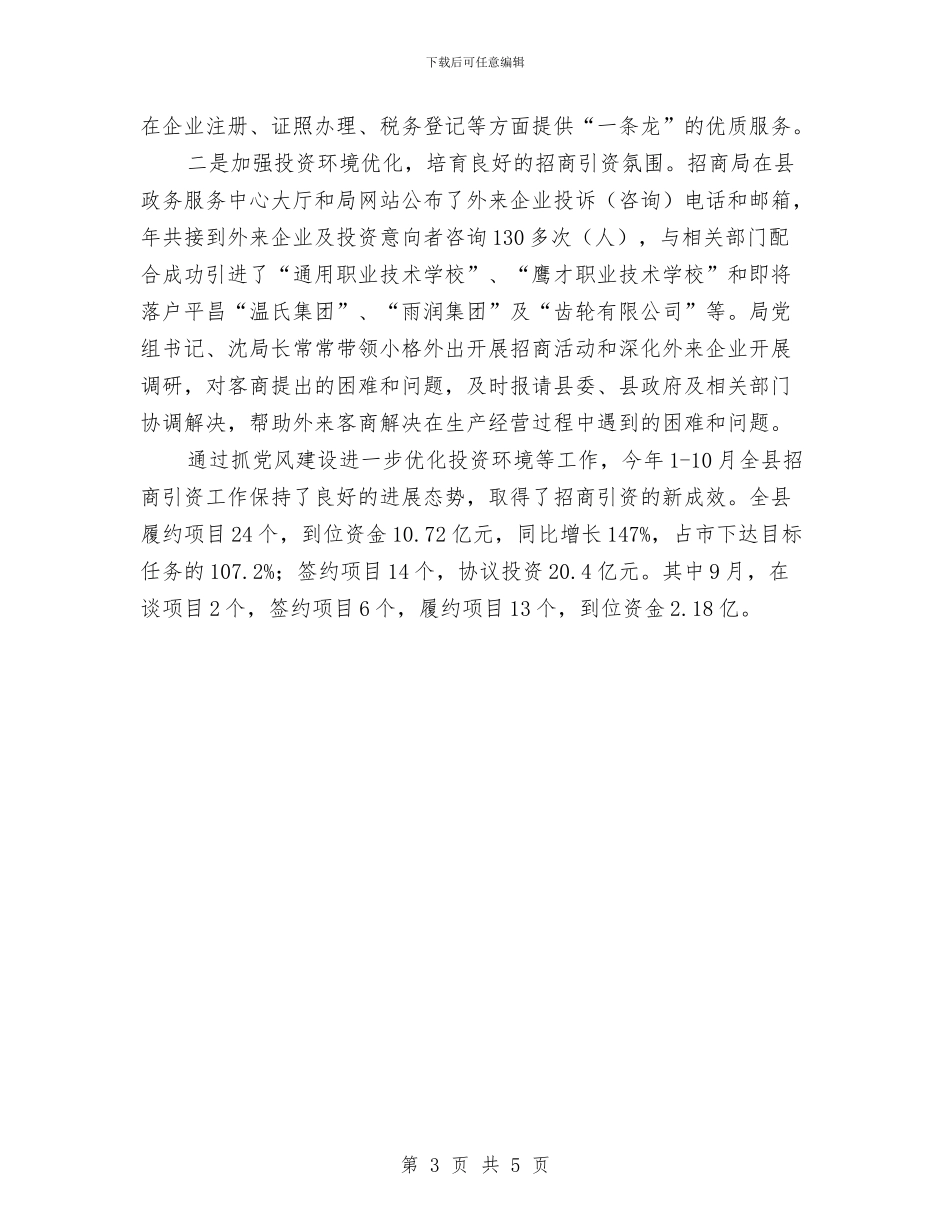 下载后可任意编辑

在企业注册、证照办理、税务登记等方面提供“一条龙”的优质服务。

二是加强投资环境优化，培育良好的招商引资氛围。招商局在县政务服务中心大厅和局网站公布了外来企业投诉（咨询）电话和邮箱，年共接到外来企业及投资意向者咨询130多次（人），与相关部门配合成功引进了“通用职业技术学校”、“鹰才职业技术学校”和即将落户平昌“温氏集团”、“雨润集团”及“齿轮有限公司”等。局党组书记、沈局长常常带领小格外出开展招商活动和深化外来企业开展调研，对客商提出的困难和问题，及时报请县委、县政府及相关部门协调解决，帮助外来客商解决在生产经营过程中遇到的困难和问题。

通过抓党风建设进一步优化投资环境等工作，今年1-10月全县招商引资工作保持了良好的进展态势，取得了招商引资的新成效。全县履约项目24个，到位资金10.72亿元，同比增长147%，占市下达目标任务的107.2%；签约项目14个，协议投资20.4亿元。其中9月，在谈项目2个，签约项目6个，履约项目13个，到位资金2.18亿。

第 3 页 共 5 页